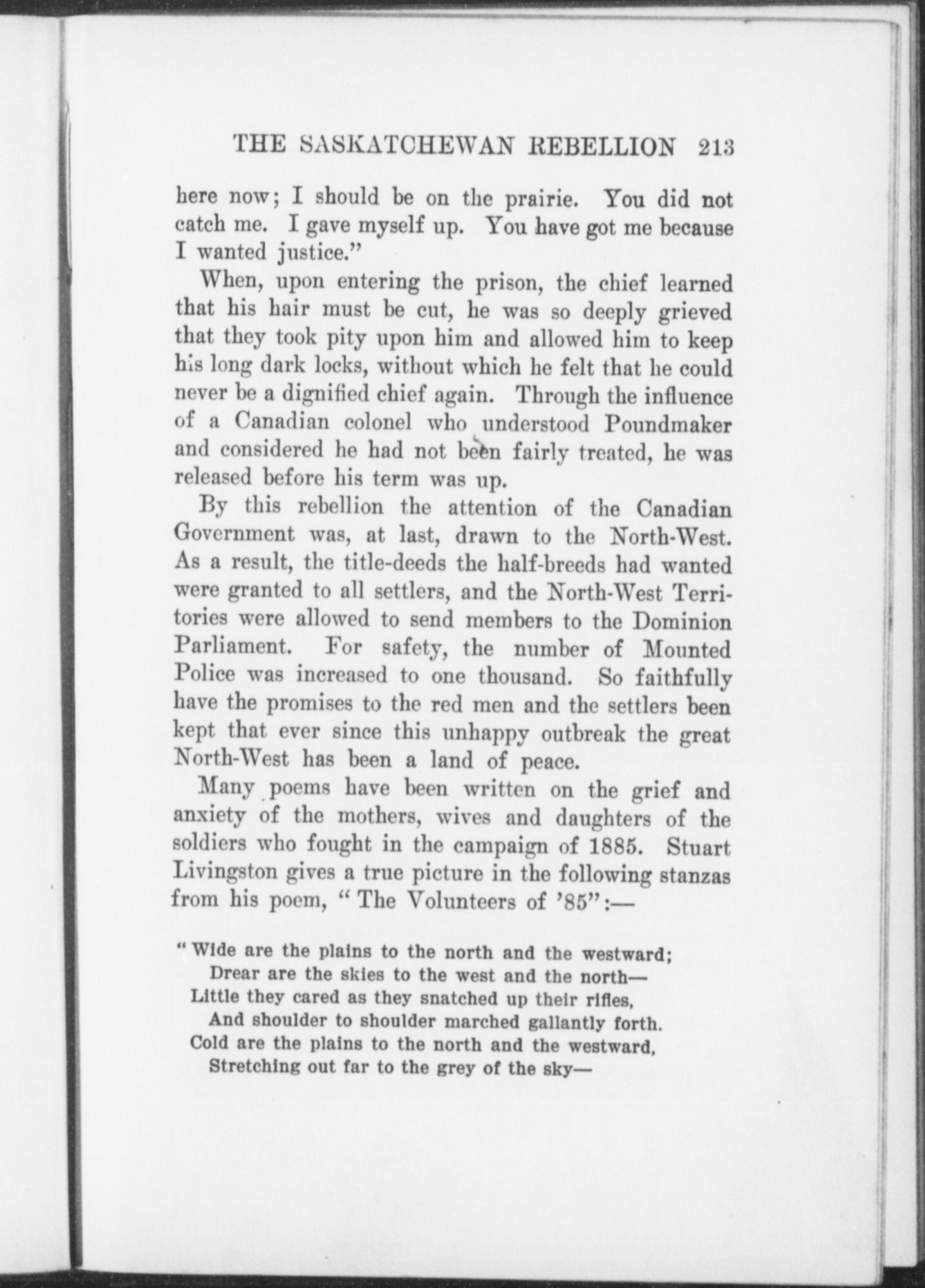 THE SASKATCHEWAN REBELLION 213

here now; I should be on the prairie. You did not catch me. I gave myself up. You have got me because I wanted justice."

When, upon entering the prison, the chief learned that his hair must be cut, he was so deeply grieved that they took pity upon him and allowed him to keep his long dark locks, without which he felt that he could never be a dignified chief again. Through the influence of a Canadian colonel who understood Poundmaker and considered he had not been fairly treated, he was released before his term was up.

By this rebellion the attention of the Canadian Government was, at last, drawn to the North-West. As a result, the title-deeds the half-breeds had wanted were granted to all settlers, and the North-West Territories were allowed to send members to the Dominion Parliament. For safety, the number of Mounted Police was increased to one thousand. So faithfully have the promises to the red men and the settlers been kept that ever since this unhappy outbreak the great North-West has been a land of peace.

Many poems have been written on the grief and anxiety of the mothers, wives and daughters of the soldiers who fought in the campaign of 1885. Stuart Livingston gives a true picture in the following stanzas from his poem, "The Volunteers of '85":—

"Wide are the plains to the north and the westward;
Drear are the skies to the west and the north—
Little they cared as they snatched up their rifles,
And shoulder to shoulder marched gallantly forth.
Cold are the plains to the north and the westward,
Stretching out far to the grey of the sky—